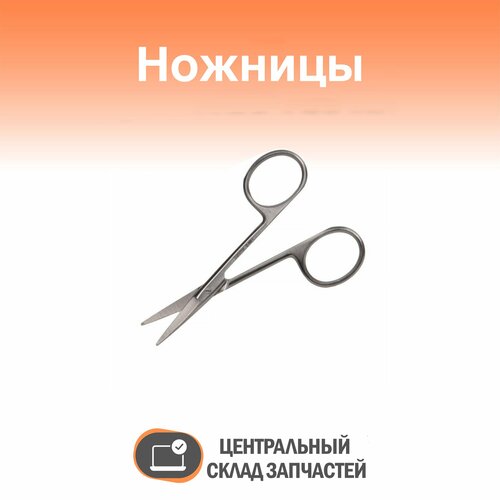 Ножницы

ЦЕНТРАЛЬНЫЙ
СКЛАД ЗАПЧАСТЕЙ